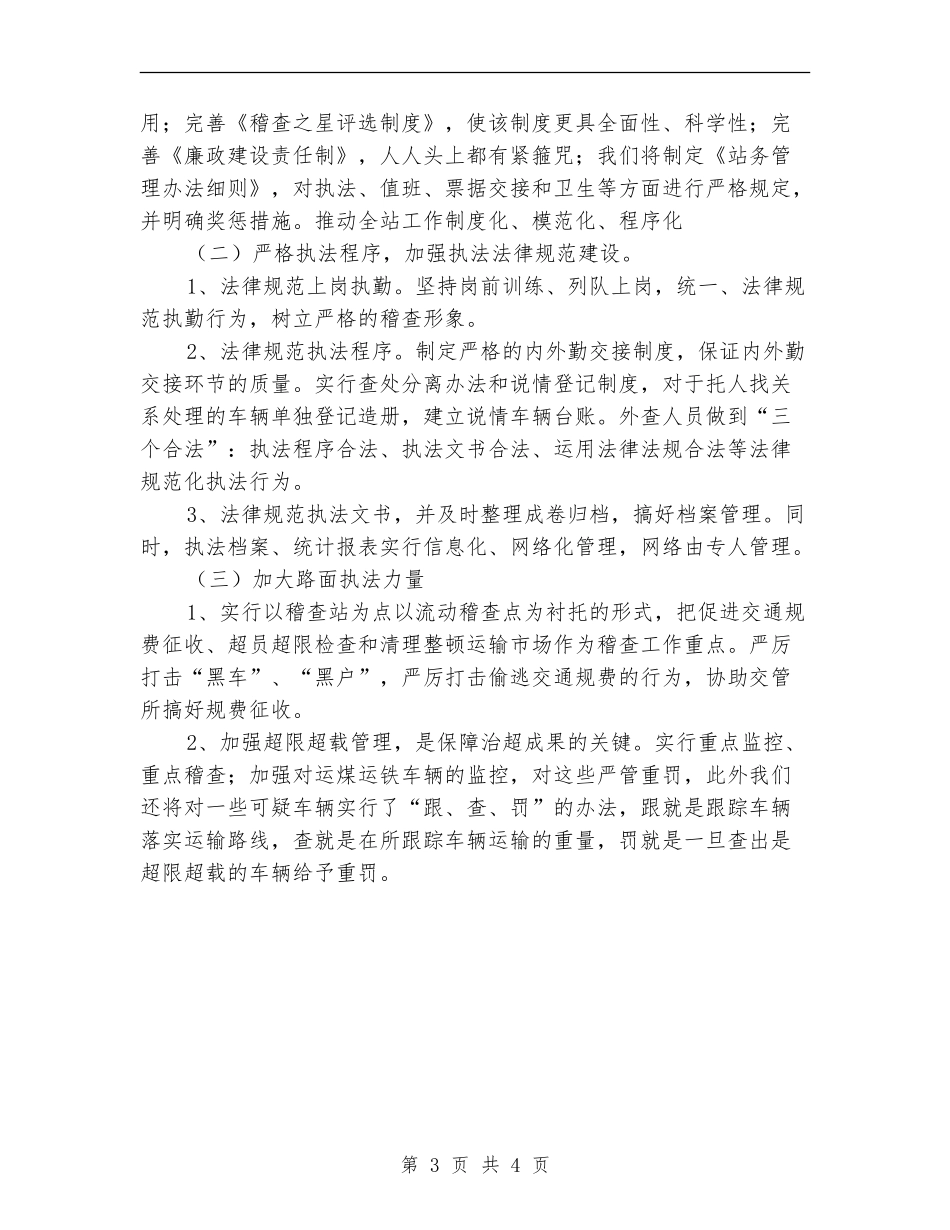 用；完善《稽查之星评选制度》，使该制度更具全面性、科学性；完善《廉政建设责任制》，人人头上都有紧箍咒；我们将制定《站务管理办法细则》，对执法、值班、票据交接和卫生等方面进行严格规定，并明确奖惩措施。推动全站工作制度化、模范化、程序化

（二）严格执法程序，加强执法法律规范建设。

1、法律规范上岗执勤。坚持岗前训练、列队上岗，统一、法律规范执勤行为，树立严格的稽查形象。

2、法律规范执法程序。制定严格的内外勤交接制度，保证内外勤交接环节的质量。实行查处分离办法和说情登记制度，对于托人找关系处理的车辆单独登记造册，建立说情车辆台账。外查人员做到“三个合法”：执法程序合法、执法文书合法、运用法律法规合法等法律规范化执法行为。

3、法律规范执法文书，并及时整理成卷归档，搞好档案管理。同时，执法档案、统计报表实行信息化、网络化管理，网络由专人管理。

（三）加大路面执法力量

1、实行以稽查站为点以流动稽查点为衬托的形式，把促进交通规费征收、超员超限检查和清理整顿运输市场作为稽查工作重点。严厉打击“黑车”、“黑户”，严厉打击偷逃交通规费的行为，协助交管所搞好规费征收。

2、加强超限超载管理，是保障治超成果的关键。实行重点监控、重点稽查；加强对运煤运铁车辆的监控，对这些严管重罚，此外我们还将对一些可疑车辆实行了“跟、查、罚”的办法，跟就是跟踪车辆落实运输路线，查就是在所跟踪车辆运输的重量，罚就是一旦查出是超限超载的车辆给予重罚。

第 3 页 共 4 页